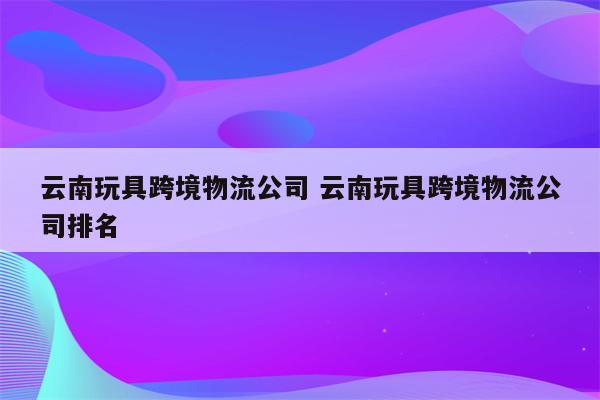 云南玩具跨境物流公司 云南玩具跨境物流公司排名